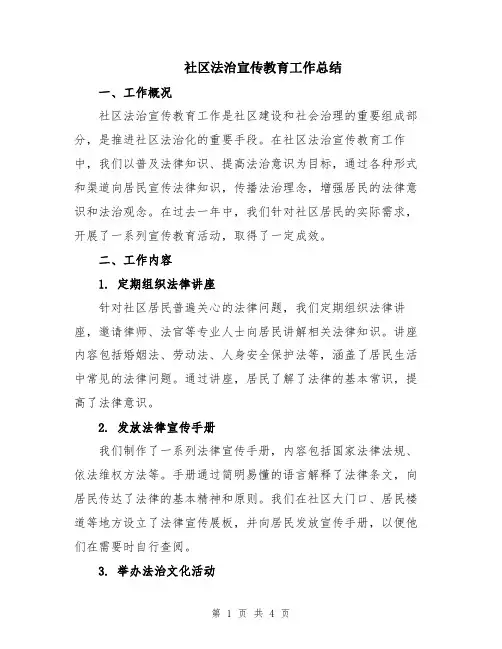 社区法治宣传教育工作总结

一、工作概况

社区法治宣传教育工作是社区建设和社会治理的重要组成部分，是推进社区法治化的重要手段。在社区法治宣传教育工作中，我们以普及法律知识、提高法治意识为目标，通过各种形式和渠道向居民宣传法律知识，传播法治理念，增强居民的法律意识和法治观念。在过去一年中，我们针对社区居民的实际需求，开展了一系列宣传教育活动，取得了一定成效。

二、工作内容

1. 定期组织法律讲座

针对社区居民普遍关心的法律问题，我们定期组织法律讲座，邀请律师、法官等专业人士向居民讲解相关法律知识。讲座内容包括婚姻法、劳动法、人身安全保护法等，涵盖了居民生活中常见的法律问题。通过讲座，居民了解了法律的基本常识，提高了法律意识。

2. 发放法律宣传手册

我们制作了一系列法律宣传手册，内容包括国家法律法规、依法维权方法等。手册通过简明易懂的语言解释了法律条文，向居民传达了法律的基本精神和原则。我们在社区大门口、居民楼道等地方设立了法律宣传展板，并向居民发放宣传手册，以便他们在需要时自行查阅。

3. 举办法治文化活动

第 1 页 共 4 页